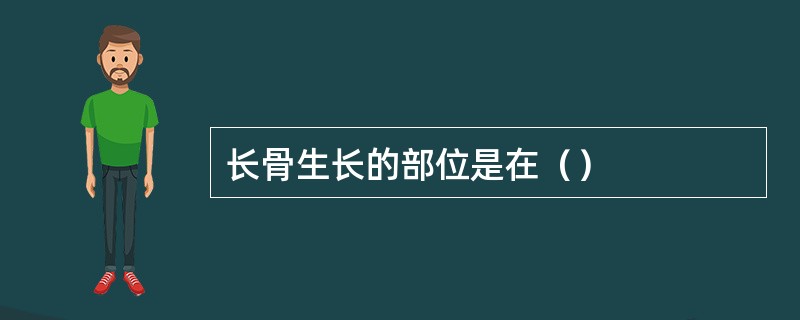 长骨生长的部位是在（）